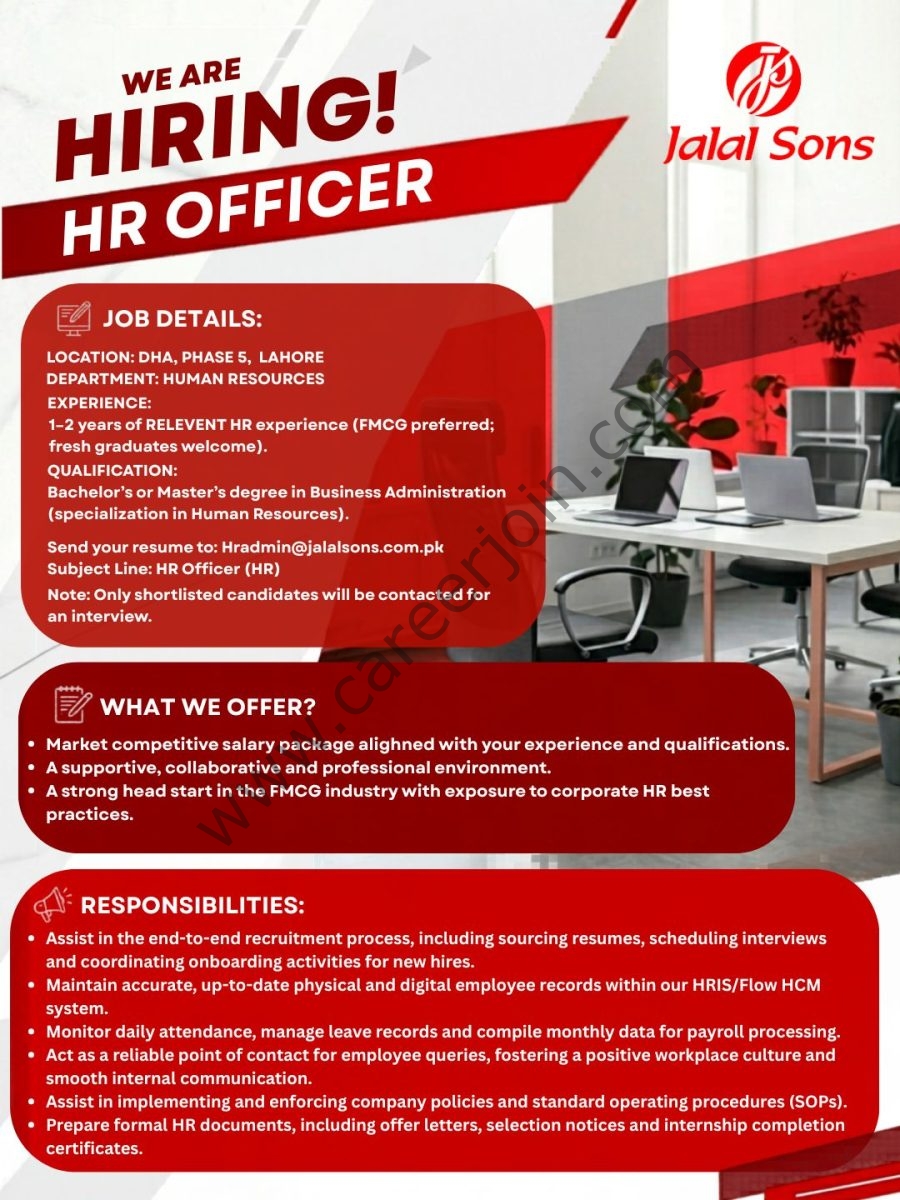 WE ARE
HIRING!
HR OFFICER

Jalal Sons

JOB DETAILS:

LOCATION: DHA, PHASE 5, LAHORE
DEPARTMENT: HUMAN RESOURCES
EXPERIENCE:
1-2 years of RELEVENT HR experience (FMCG preferred; fresh graduates welcome).
QUALIFICATION:
Bachelor's or Master's degree in Business Administration (specialization in Human Resources).

Send your resume to: Hradmin@jalalsons.com.pk
Subject Line: HR Officer (HR)
Note: Only shortlisted candidates will be contacted for an interview.

WHAT WE OFFER?

• Market competitive salary package alighned with your experience and qualifications.
• A supportive, collaborative and professional environment.
• A strong head start in the FMCG industry with exposure to corporate HR best practices.

RESPONSIBILITIES:

• Assist in the end-to-end recruitment process, including sourcing resumes, scheduling interviews and coordinating onboarding activities for new hires.
• Maintain accurate, up-to-date physical and digital employee records within our HRIS/Flow HCM system.
• Monitor daily attendance, manage leave records and compile monthly data for payroll processing.
• Act as a reliable point of contact for employee queries, fostering a positive workplace culture and smooth internal communication.
• Assist in implementing and enforcing company policies and standard operating procedures (SOPs).
• Prepare formal HR documents, including offer letters, selection notices and internship completion certificates.

www.careerjoin.com